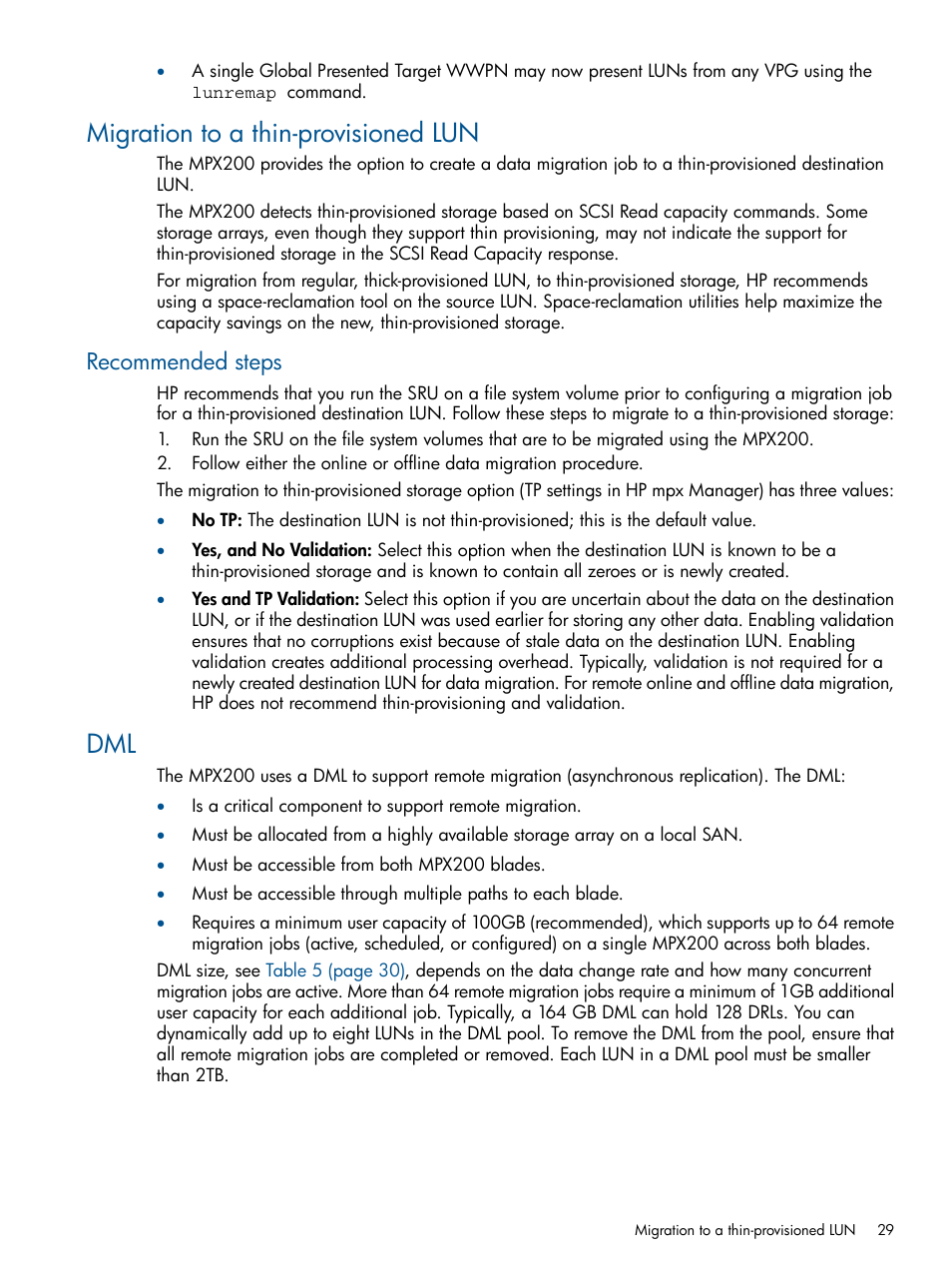 • A single Global Presented Target WWPN may now present LUNs from any VPG using the lunremap command.

Migration to a thin-provisioned LUN

The MPX200 provides the option to create a data migration job to a thin-provisioned destination LUN.

The MPX200 detects thin-provisioned storage based on SCSI Read capacity commands. Some storage arrays, even though they support thin provisioning, may not indicate the support for thin-provisioned storage in the SCSI Read Capacity response.

For migration from regular, thick-provisioned LUN, to thin-provisioned storage, HP recommends using a space-reclamation tool on the source LUN. Space-reclamation utilities help maximize the capacity savings on the new, thin-provisioned storage.

Recommended steps

HP recommends that you run the SRU on a file system volume prior to configuring a migration job for a thin-provisioned destination LUN. Follow these steps to migrate to a thin-provisioned storage:

1. Run the SRU on the file system volumes that are to be migrated using the MPX200.
2. Follow either the online or offline data migration procedure.

The migration to thin-provisioned storage option (TP settings in HP mpx Manager) has three values:

• No TP: The destination LUN is not thin-provisioned; this is the default value.
• Yes, and No Validation: Select this option when the destination LUN is known to be a thin-provisioned storage and is known to contain all zeroes or is newly created.
• Yes and TP Validation: Select this option if you are uncertain about the data on the destination LUN, or if the destination LUN was used earlier for storing any other data. Enabling validation ensures that no corruptions exist because of stale data on the destination LUN. Enabling validation creates additional processing overhead. Typically, validation is not required for a newly created destination LUN for data migration. For remote online and offline data migration, HP does not recommend thin-provisioning and validation.

DML

The MPX200 uses a DML to support remote migration (asynchronous replication). The DML:

• Is a critical component to support remote migration.
• Must be allocated from a highly available storage array on a local SAN.
• Must be accessible from both MPX200 blades.
• Must be accessible through multiple paths to each blade.
• Requires a minimum user capacity of 100GB (recommended), which supports up to 64 remote migration jobs (active, scheduled, or configured) on a single MPX200 across both blades.

DML size, see Table 5 (page 30), depends on the data change rate and how many concurrent migration jobs are active. More than 64 remote migration jobs require a minimum of 1GB additional user capacity for each additional job. Typically, a 164 GB DML can hold 128 DRLs. You can dynamically add up to eight LUNs in the DML pool. To remove the DML from the pool, ensure that all remote migration jobs are completed or removed. Each LUN in a DML pool must be smaller than 2TB.

Migration to a thin-provisioned LUN 29